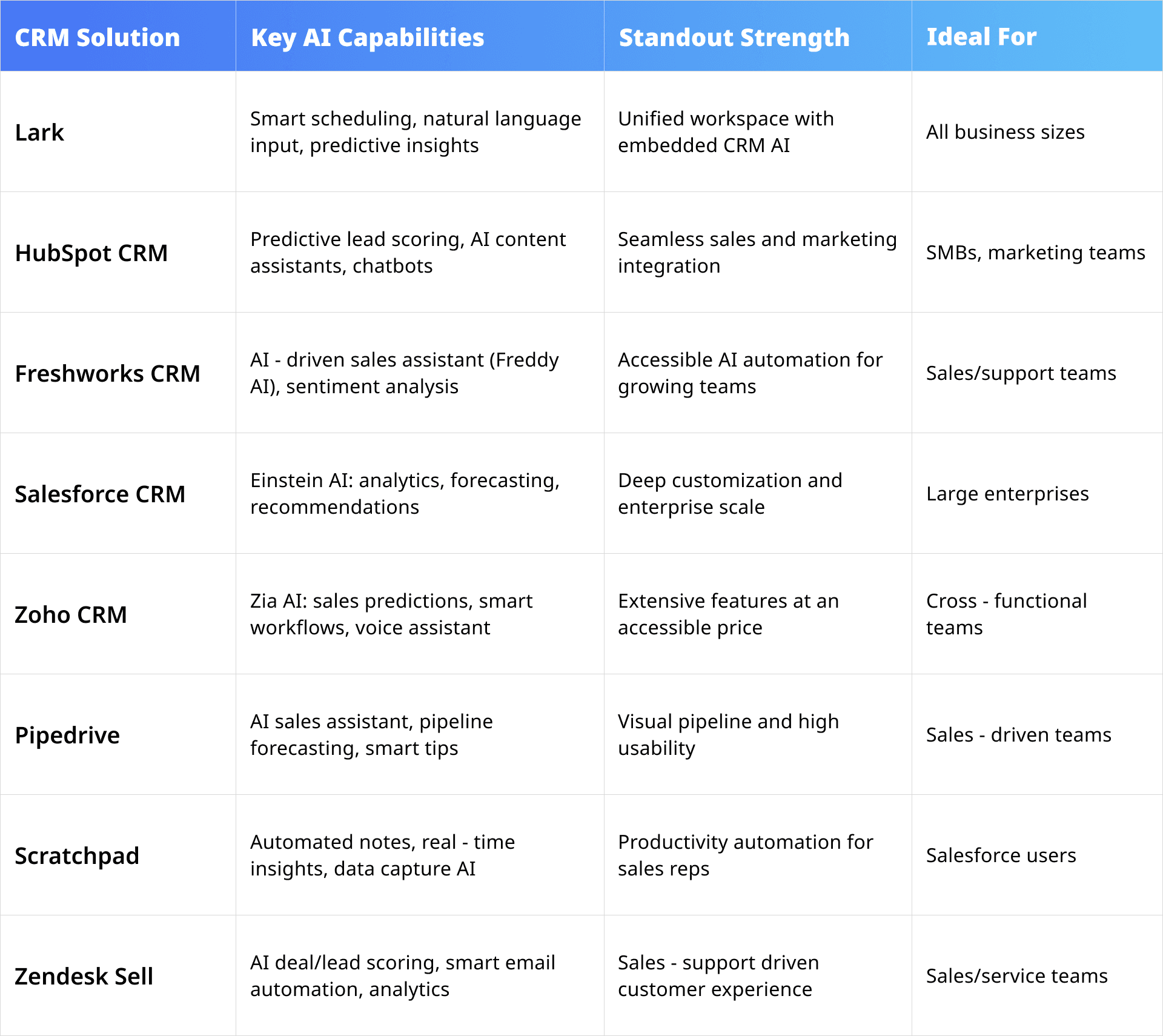 | CRM Solution | Key AI Capabilities | Standout Strength | Ideal For |
|---|---|---|---|
| Lark | Smart scheduling, natural language input, predictive insights | Unified workspace with embedded CRM AI | All business sizes |
| HubSpot CRM | Predictive lead scoring, AI content assistants, chatbots | Seamless sales and marketing integration | SMBs, marketing teams |
| Freshworks CRM | AI - driven sales assistant (Freddy AI), sentiment analysis | Accessible AI automation for growing teams | Sales/support teams |
| Salesforce CRM | Einstein AI: analytics, forecasting, recommendations | Deep customization and enterprise scale | Large enterprises |
| Zoho CRM | Zia AI: sales predictions, smart workflows, voice assistant | Extensive features at an accessible price | Cross - functional teams |
| Pipedrive | AI sales assistant, pipeline forecasting, smart tips | Visual pipeline and high usability | Sales - driven teams |
| Scratchpad | Automated notes, real - time insights, data capture AI | Productivity automation for sales reps | Salesforce users |
| Zendesk Sell | AI deal/lead scoring, smart email automation, analytics | Sales - support driven customer experience | Sales/service teams |